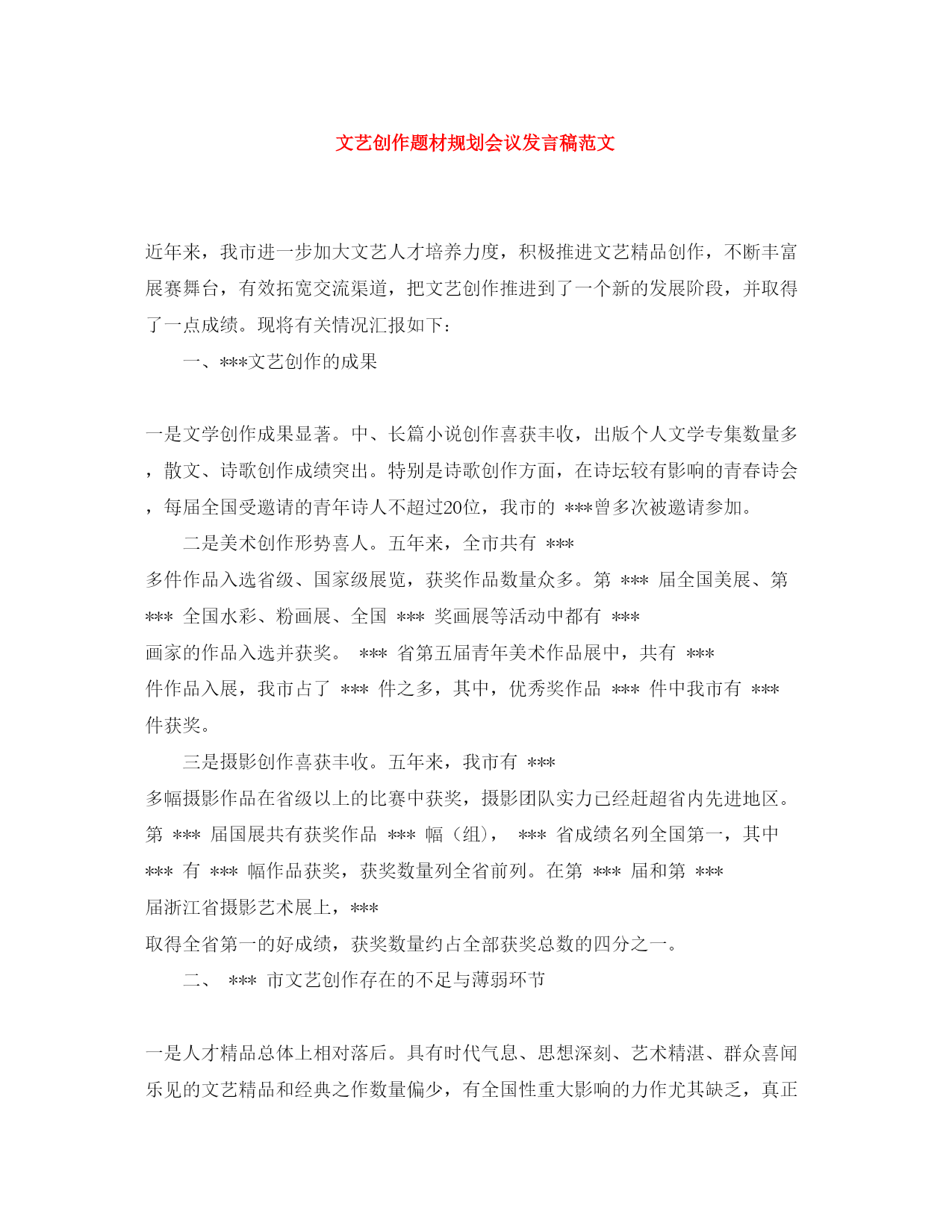 文艺创作题材规划会议发言稿范文

近年来，我市进一步加大文艺人才培养力度，积极推进文艺精品创作，不断丰富展赛舞台，有效拓宽交流渠道，把文艺创作推进到了一个新的发展阶段，并取得了一点成绩。现将有关情况汇报如下：

一、***文艺创作的成果

一是文学创作成果显著。中、长篇小说创作喜获丰收，出版个人文学专集数量多，散文、诗歌创作成绩突出。特别是诗歌创作方面，在诗坛较有影响的青春诗会，每届全国受邀请的青年诗人不超过20位，我市的 ***曾多次被邀请参加。

二是美术创作形势喜人。五年来，全市共有 *** 多件作品入选省级、国家级展览，获奖作品数量众多。第 *** 届全国美展、第 *** 全国水彩、粉画展、全国 *** 奖画展等活动中都有 *** 画家的作品入选并获奖。 *** 省第五届青年美术作品展中，共有 *** 件作品入展，我市占了 *** 件之多，其中，优秀奖作品 *** 件中我市有 *** 件获奖。

三是摄影创作喜获丰收。五年来，我市有 *** 多幅摄影作品在省级以上的比赛中获奖，摄影团队实力已经赶超省内先进地区。第 *** 届国展共有获奖作品 *** 幅（组）， *** 省成绩名列全国第一，其中 *** 有 *** 幅作品获奖，获奖数量列全省前列。在第 *** 届和第 *** 届浙江省摄影艺术展上，*** 取得全省第一的好成绩，获奖数量约占全部获奖总数的四分之一。

二、 *** 市文艺创作存在的不足与薄弱环节

一是人才精品总体上相对落后。具有时代气息、思想深刻、艺术精湛、群众喜闻乐见的文艺精品和经典之作数量偏少，有全国性重大影响的力作尤其缺乏，真正